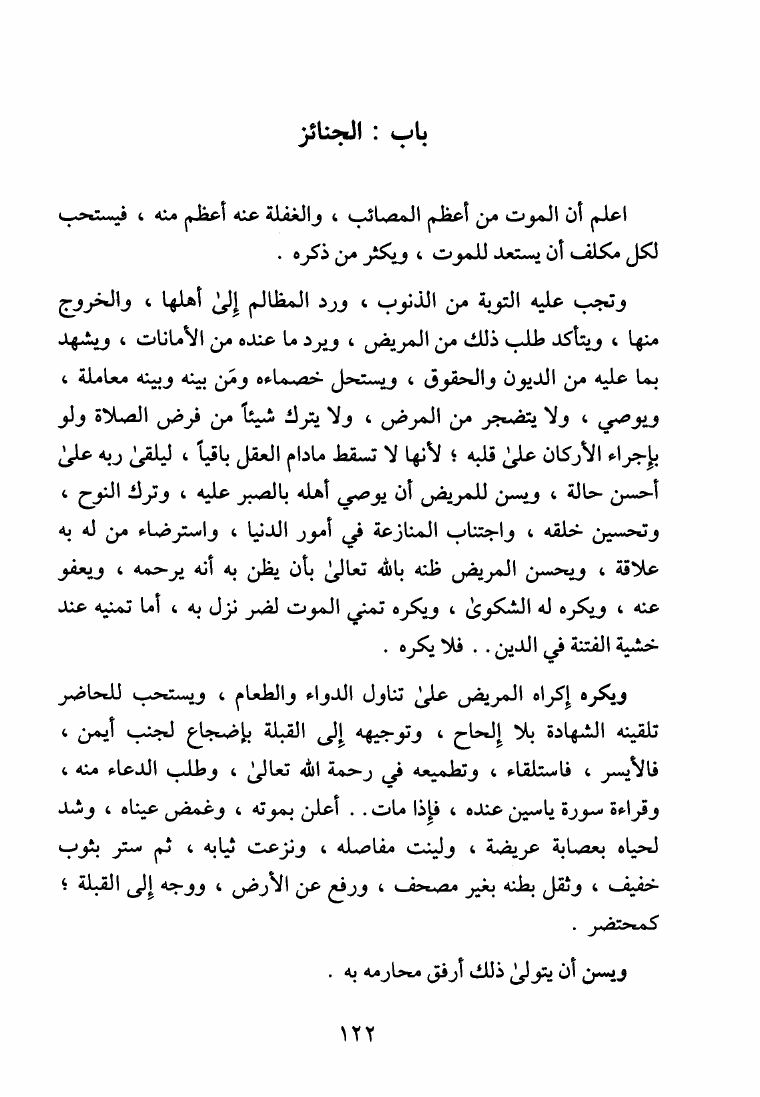 باب : الجنائز

اعلم أن الموت من أعظم المصائب ، والغفلة عنه أعظم منه ، فيستحب لكل مكلف أن يستعد للموت ، ويكثر من ذكره .

وتجب عليه التوبة من الذنوب ، ورد المظالم إلىٰ أهلها ، والخروج منها ، ويتأكد طلب ذلك من المريض ، ويرد ما عنده من الأمانات ، ويشهد بما عليه من الديون والحقوق ، ويستحل خصماءه ومَن بينه وبينه معاملة ، ويوصي ، ولا يتضجر من المرض ، ولا يترك شيئاً من فرض الصلاة ولو بإجراء الأركان علىٰ قلبه ؛ لأنها لا تسقط مادام العقل باقياً ، ليلقىٰ ربه علىٰ أحسن حالة ، ويسن للمريض أن يوصي أهله بالصبر عليه ، وترك النوح ، وتحسين خلقه ، واجتناب المنازعة في أمور الدنيا ، واسترضاء من له به علاقة ، ويحسن المريض ظنه بالله تعالىٰ بأن يظن به أنه يرحمه ، ويعفو عنه ، ويكره له الشكوىٰ ، ويكره تمني الموت لضر نزل به ، أما تمنيه عند خشية الفتنة في الدين . . فلا يكره .

ويكره إكراه المريض علىٰ تناول الدواء والطعام ، ويستحب للحاضر تلقينه الشهادة بلا إلحاح ، وتوجيهه إلى القبلة بإضجاع لجنب أيمن ، فالأيسر ، فاستلقاء ، وتطميعه في رحمة الله تعالىٰ ، وطلب الدعاء منه ، وقراءة سورة ياسين عنده ، فإذا مات . . أعلن بموته ، وغمض عيناه ، وشد لحياه بعصابة عريضة ، ولينت مفاصله ، ونزعت ثيابه ، ثم ستر بثوب خفيف ، وثقل بطنه بغير مصحف ، ورفع عن الأرض ، ووجه إلى القبلة ؛ كمحتضر .

ويسن أن يتولىٰ ذلك أرفق محارمه به .

١٢٢